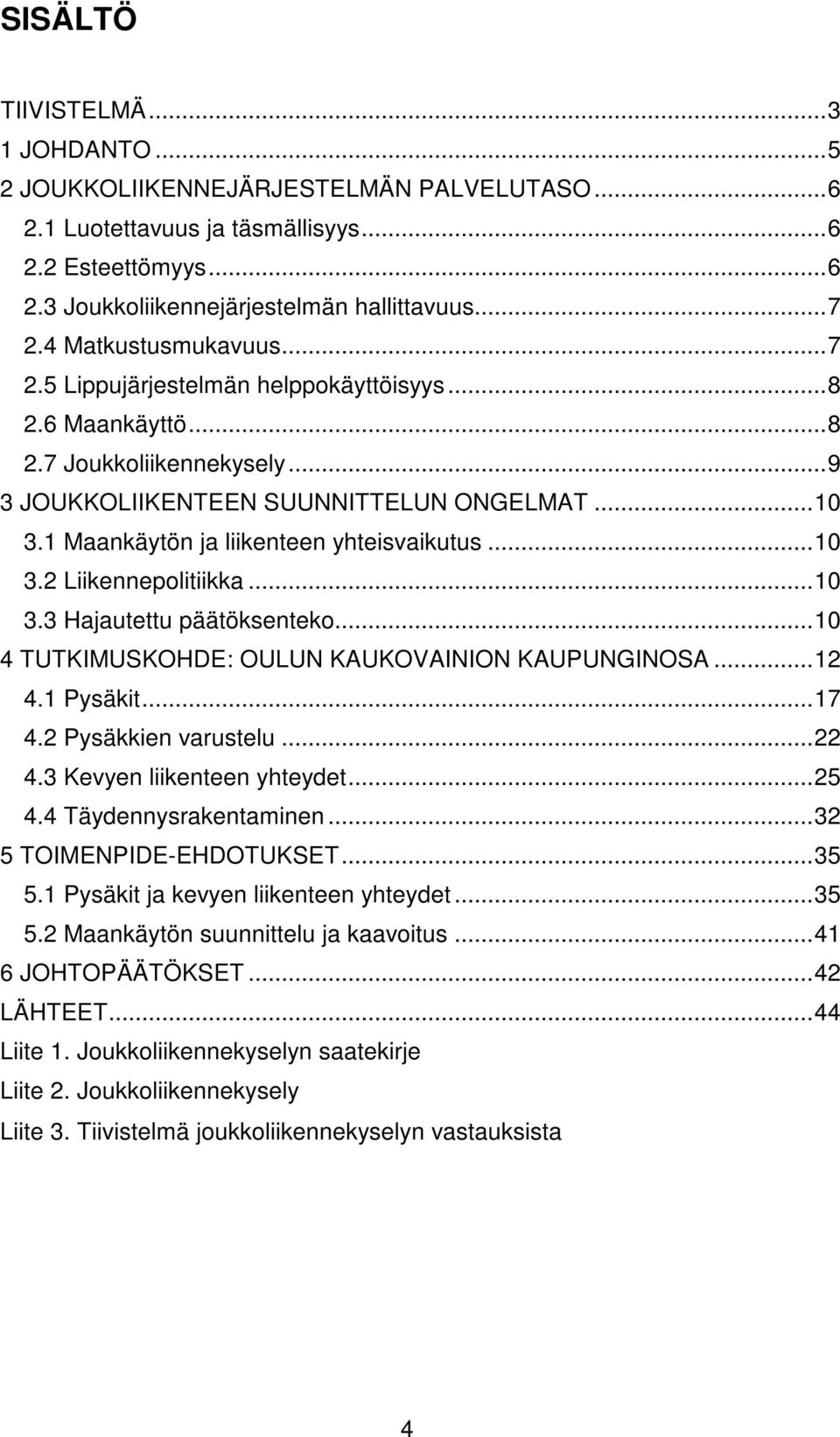 SISÄLTÖ

TIIVISTELMÄ...3
1 JOHDANTO...5
2 JOUKKOLIIKENNEJÄRJESTELMÄN PALVELUTASO...6
2.1 Luotettavuus ja täsmällisyys...6
2.2 Esteettömyys...6
2.3 Joukkoliikennejärjestelmän hallittavuus...7
2.4 Matkustusmukavuus...7
2.5 Lippujärjestelmän helppokäyttöisyys...8
2.6 Maankäyttö...8
2.7 Joukkoliikennekysely...9
3 JOUKKOLIIKENTEEN SUUNNITTELUN ONGELMAT...10
3.1 Maankäytön ja liikenteen yhteisvaikutus...10
3.2 Liikennepolitiikka...10
3.3 Hajautettu päätöksenteko...10
4 TUTKIMUSKOHDE: OULUN KAUKOVAINION KAUPUNGINOSA...12
4.1 Pysäkit...17
4.2 Pysäkkien varustelu...22
4.3 Kevyen liikenteen yhteydet...25
4.4 Täydennysrakentaminen...32
5 TOIMENPIDE-EHDOTUKSET...35
5.1 Pysäkit ja kevyen liikenteen yhteydet...35
5.2 Maankäytön suunnittelu ja kaavoitus...41
6 JOHTOPÄÄTÖKSET...42
LÄHTEET...44
Liite 1. Joukkoliikennekyselyn saatekirje
Liite 2. Joukkoliikennekysely
Liite 3. Tiivistelmä joukkoliikennekyselyn vastauksista

4